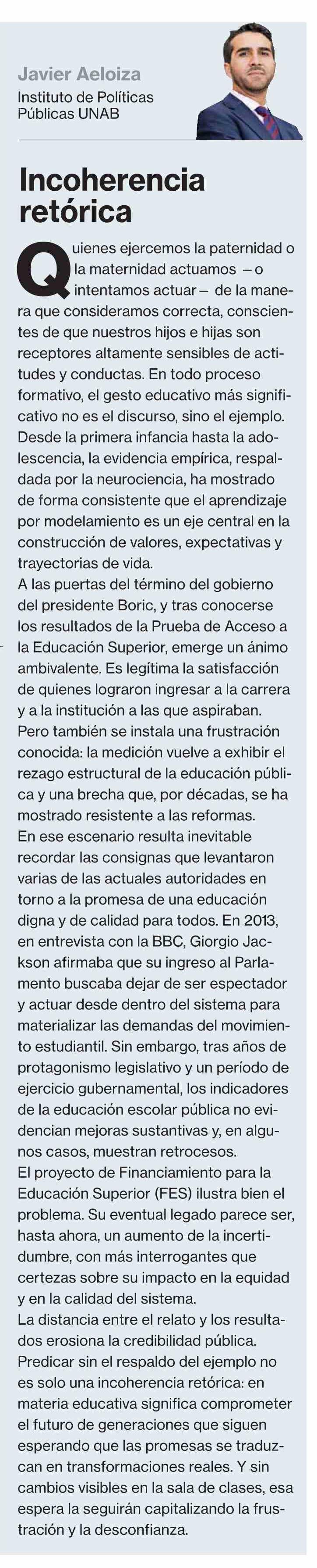 Javier Aeloiza
Instituto de Políticas Públicas UNAB

Incoherencia retórica

Quienes ejercemos la paternidad o la maternidad actuamos —o intentamos actuar— de la manera que consideramos correcta, conscientes de que nuestros hijos e hijas son receptores altamente sensibles de actitudes y conductas. En todo proceso formativo, el gesto educativo más significativo no es el discurso, sino el ejemplo. Desde la primera infancia hasta la adolescencia, la evidencia empírica, respaldada por la neurociencia, ha mostrado de forma consistente que el aprendizaje por modelamiento es un eje central en la construcción de valores, expectativas y trayectorias de vida.

A las puertas del término del gobierno del presidente Boric, y tras conocerse los resultados de la Prueba de Acceso a la Educación Superior, emerge un ánimo ambivalente. Es legítima la satisfacción de quienes lograron ingresar a la carrera y a la institución a las que aspiraban. Pero también se instala una frustración conocida: la medición vuelve a exhibir el rezago estructural de la educación pública y una brecha que, por décadas, se ha mostrado resistente a las reformas.

En ese escenario resulta inevitable recordar las consignas que levantaron varias de las actuales autoridades en torno a la promesa de una educación digna y de calidad para todos. En 2013, en entrevista con la BBC, Giorgio Jackson afirmaba que su ingreso al Parlamento buscaba dejar de ser espectador y actuar desde dentro del sistema para materializar las demandas del movimiento estudiantil. Sin embargo, tras años de protagonismo legislativo y un período de ejercicio gubernamental, los indicadores de la educación escolar pública no evidencian mejoras sustantivas y, en algunos casos, muestran retrocesos.

El proyecto de Financiamiento para la Educación Superior (FES) ilustra bien el problema. Su eventual legado parece ser, hasta ahora, un aumento de la incertidumbre, con más interrogantes que certezas sobre su impacto en la equidad y en la calidad del sistema.

La distancia entre el relato y los resultados erosiona la credibilidad pública. Predicar sin el respaldo del ejemplo no es solo una incoherencia retórica: en materia educativa significa comprometer el futuro de generaciones que siguen esperando que las promesas se traduzcan en transformaciones reales. Y sin cambios visibles en la sala de clases, esa espera la seguirán capitalizando la frustración y la desconfianza.